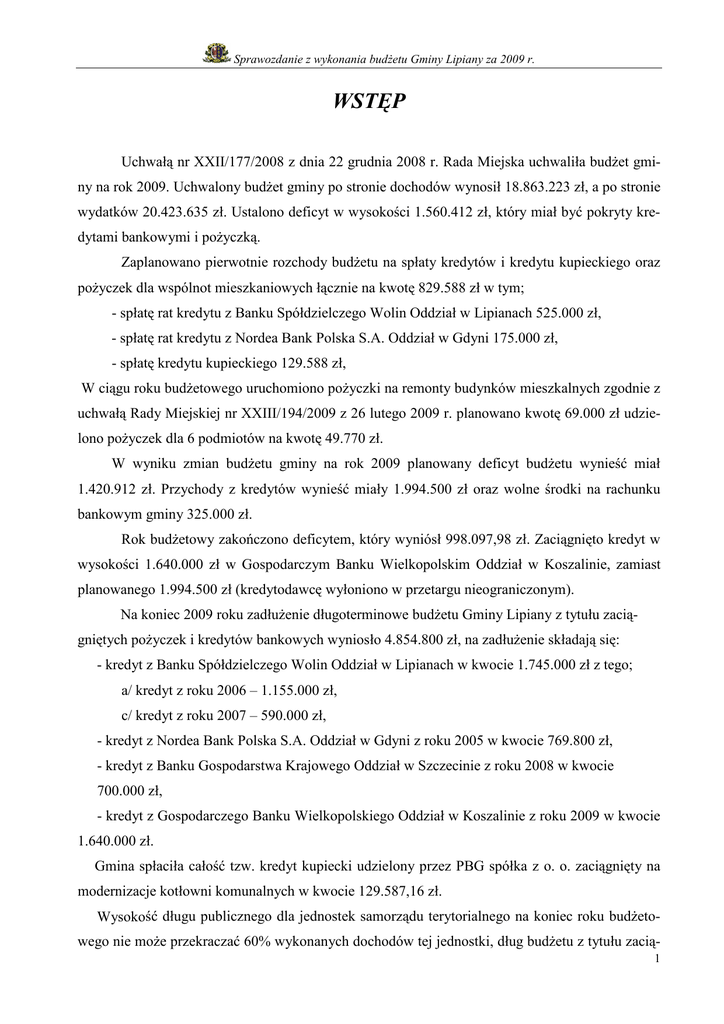 Sprawozdanie z wykonania budżetu Gminy Lipiany za 2009 r.

WSTĘP

Uchwałą nr XXII/177/2008 z dnia 22 grudnia 2008 r. Rada Miejska uchwaliła budżet gminy na rok 2009. Uchwalony budżet gminy po stronie dochodów wynosił 18.863.223 zł, a po stronie wydatków 20.423.635 zł. Ustalono deficyt w wysokości 1.560.412 zł, który miał być pokryty kredytami bankowymi i pożyczką.

Zaplanowano pierwotnie rozchody budżetu na spłaty kredytów i kredytu kupieckiego oraz pożyczek dla wspólnot mieszkaniowych łącznie na kwotę 829.588 zł w tym;

- spłatę rat kredytu z Banku Spółdzielczego Wolin Oddział w Lipianach 525.000 zł,

- spłatę rat kredytu z Nordea Bank Polska S.A. Oddział w Gdyni 175.000 zł,

- spłatę kredytu kupieckiego 129.588 zł,

W ciągu roku budżetowego uruchomiono pożyczki na remonty budynków mieszkalnych zgodnie z uchwałą Rady Miejskiej nr XXIII/194/2009 z 26 lutego 2009 r. planowano kwotę 69.000 zł udzielono pożyczek dla 6 podmiotów na kwotę 49.770 zł.

W wyniku zmian budżetu gminy na rok 2009 planowany deficyt budżetu wynieść miał 1.420.912 zł. Przychody z kredytów wynieść miały 1.994.500 zł oraz wolne środki na rachunku bankowym gminy 325.000 zł.

Rok budżetowy zakończono deficytem, który wyniósł 998.097,98 zł. Zaciągnięto kredyt w wysokości 1.640.000 zł w Gospodarczym Banku Wielkopolskim Oddział w Koszalinie, zamiast planowanego 1.994.500 zł (kredytodawcę wyłoniono w przetargu nieograniczonym).

Na koniec 2009 roku zadłużenie długoterminowe budżetu Gminy Lipiany z tytułu zaciągniętych pożyczek i kredytów bankowych wyniosło 4.854.800 zł, na zadłużenie składają się:

- kredyt z Banku Spółdzielczego Wolin Oddział w Lipianach w kwocie 1.745.000 zł z tego;

a/ kredyt z roku 2006 – 1.155.000 zł,

c/ kredyt z roku 2007 – 590.000 zł,

- kredyt z Nordea Bank Polska S.A. Oddział w Gdyni z roku 2005 w kwocie 769.800 zł,

- kredyt z Banku Gospodarstwa Krajowego Oddział w Szczecinie z roku 2008 w kwocie 700.000 zł,

- kredyt z Gospodarczego Banku Wielkopolskiego Oddział w Koszalinie z roku 2009 w kwocie 1.640.000 zł.

Gmina spłaciła całość tzw. kredyt kupiecki udzielony przez PBG spółka z o. o. zaciągnięty na modernizacje kotłowni komunalnych w kwocie 129.587,16 zł.

Wysokość długu publicznego dla jednostek samorządu terytorialnego na koniec roku budżetowego nie może przekraczać 60% wykonanych dochodów tej jednostki, dług budżetu z tytułu zacią-

1